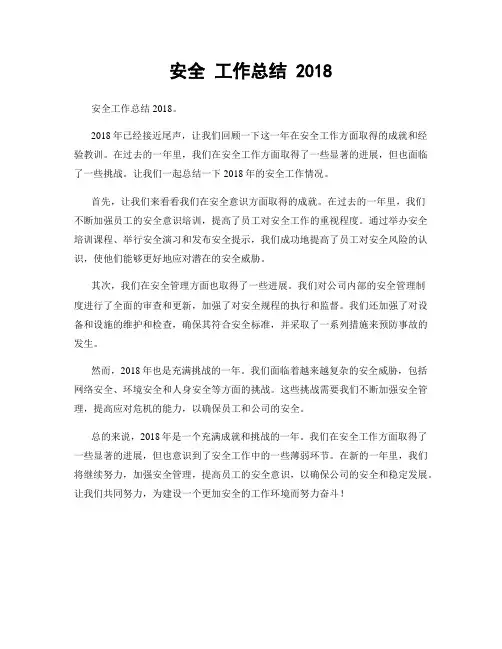 安全 工作总结 2018

安全工作总结 2018。

2018 年已经接近尾声，让我们回顾一下这一年在安全工作方面取得的成就和经验教训。在过去的一年里，我们在安全工作方面取得了一些显著的进展，但也面临了一些挑战。让我们一起总结一下 2018 年的安全工作情况。

首先，让我们来看看我们在安全意识方面取得的成就。在过去的一年里，我们不断加强员工的安全意识培训，提高了员工对安全工作的重视程度。通过举办安全培训课程、举行安全演习和发布安全提示，我们成功地提高了员工对安全风险的认识，使他们能够更好地应对潜在的安全威胁。

其次，我们在安全管理方面也取得了一些进展。我们对公司内部的安全管理制度进行了全面的审查和更新，加强了对安全规程的执行和监督。我们还加强了对设备和设施的维护和检查，确保其符合安全标准，并采取了一系列措施来预防事故的发生。

然而，2018 年也是充满挑战的一年。我们面临着越来越复杂的安全威胁，包括网络安全、环境安全和人身安全等方面的挑战。这些挑战需要我们不断加强安全管理，提高应对危机的能力，以确保员工和公司的安全。

总的来说，2018 年是一个充满成就和挑战的一年。我们在安全工作方面取得了一些显著的进展，但也意识到了安全工作中的一些薄弱环节。在新的一年里，我们将继续努力，加强安全管理，提高员工的安全意识，以确保公司的安全和稳定发展。让我们共同努力，为建设一个更加安全的工作环境而努力奋斗！